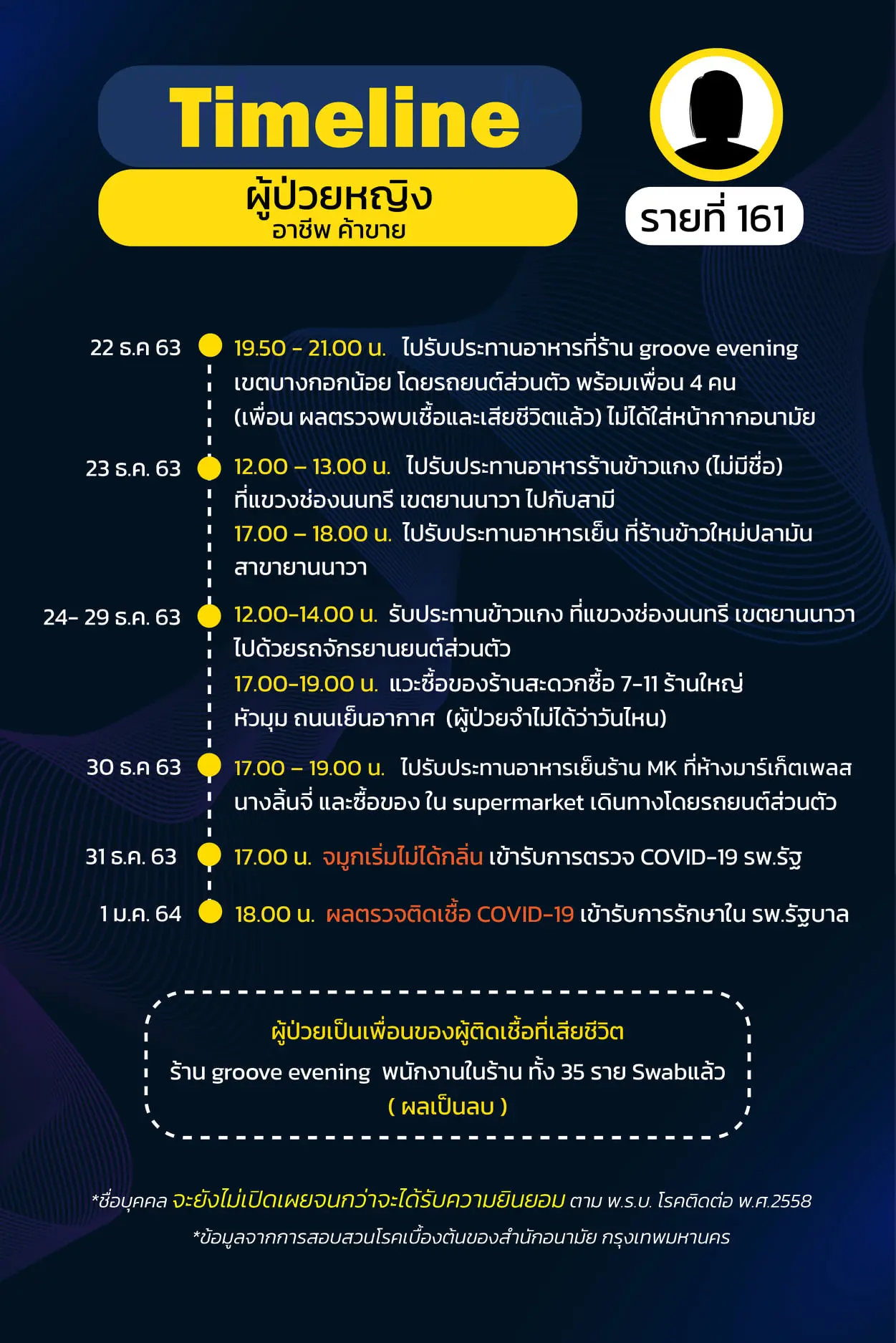 Timeline

ผู้ป่วยหญิง
อาชีพ ค้าขาย

รายที่ 161

22 ธ.ค 63 19.50 - 21.00 น. ไปรับประทานอาหารที่ร้าน groove evening เขตบางกอกน้อย โดยรถยนต์ส่วนตัว พร้อมเพื่อน 4 คน (เพื่อน ผลตรวจพบเชื้อและเสียชีวิตแล้ว) ไม่ได้ใส่หน้ากากอนามัย

23 ธ.ค. 63 12.00 – 13.00 น. ไปรับประทานอาหารร้านข้าวแกง (ไม่มีชื่อ) ที่แขวงช่องนนทรี เขตยานนาวา ไปกับสามี
17.00 – 18.00 น. ไปรับประทานอาหารเย็น ที่ร้านข้าวใหม่ปลามัน สาขายานนาวา

24- 29 ธ.ค. 63 12.00-14.00 น. รับประทานข้าวแกง ที่แขวงช่องนนทรี เขตยานนาวา ไปด้วยรถจักรยานยนต์ส่วนตัว
17.00-19.00 น. แวะซื้อของร้านสะดวกซื้อ 7-11 ร้านใหญ่ หัวมุม ถนนเย็นอากาศ (ผู้ป่วยจำไม่ได้ว่าวันไหน)

30 ธ.ค 63 17.00 – 19.00 น. ไปรับประทานอาหารเย็นร้าน MK ที่ห้างมาร์เก็ตเพลส นางลิ้นจี่ และซื้อของ ใน supermarket เดินทางโดยรถยนต์ส่วนตัว

31 ธ.ค. 63 17.00 น. จมูกเริ่มไม่ได้กลิ่น เข้ารับการตรวจ COVID-19 รพ.รัฐ

1 ม.ค. 64 18.00 น. ผลตรวจติดเชื้อ COVID-19 เข้ารับการรักษาใน รพ.รัฐบาล

ผู้ป่วยเป็นเพื่อนของผู้ติดเชื้อที่เสียชีวิต
ร้าน groove evening พนักงานในร้าน ทั้ง 35 ราย Swabแล้ว
( ผลเป็นลบ )

*ชื่อบุคคล จะยังไม่เปิดเผยจนกว่าจะได้รับความยินยอม ตาม พ.ร.บ. โรคติดต่อ พ.ศ.2558
*ข้อมูลจากการสอบสวนโรคเบื้องต้นของสำนักอนามัย กรุงเทพมหานคร